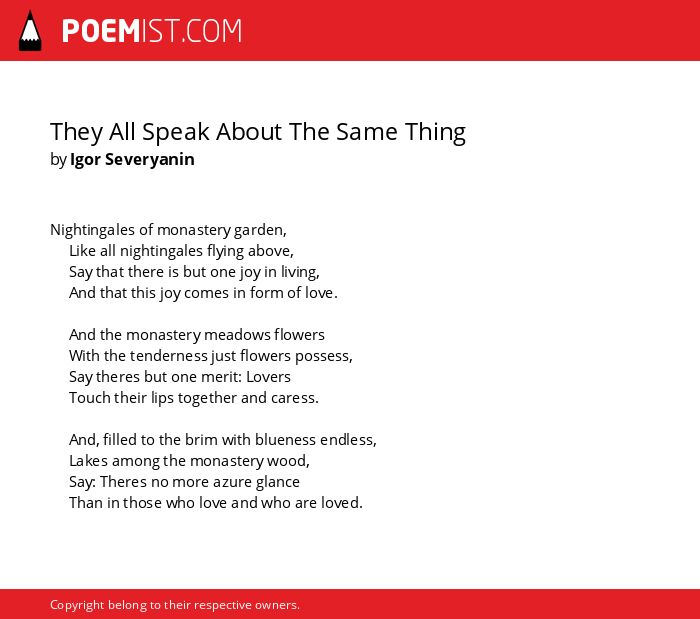 POEMIST.COM

They All Speak About The Same Thing
by Igor Severyanin

Nightingales of monastery garden,
Like all nightingales flying above,
Say that there is but one joy in living,
And that this joy comes in form of love.

And the monastery meadows flowers
With the tenderness just flowers possess,
Say theres but one merit: Lovers
Touch their lips together and caress.

And, filled to the brim with blueness endless,
Lakes among the monastery wood,
Say: Theres no more azure glance
Than in those who love and who are loved.

Copyright belong to their respective owners.